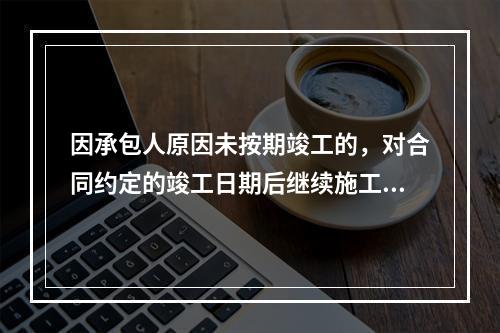 因承包人原因未按期竣工的，对合同约定的竣工日期后继续施工...